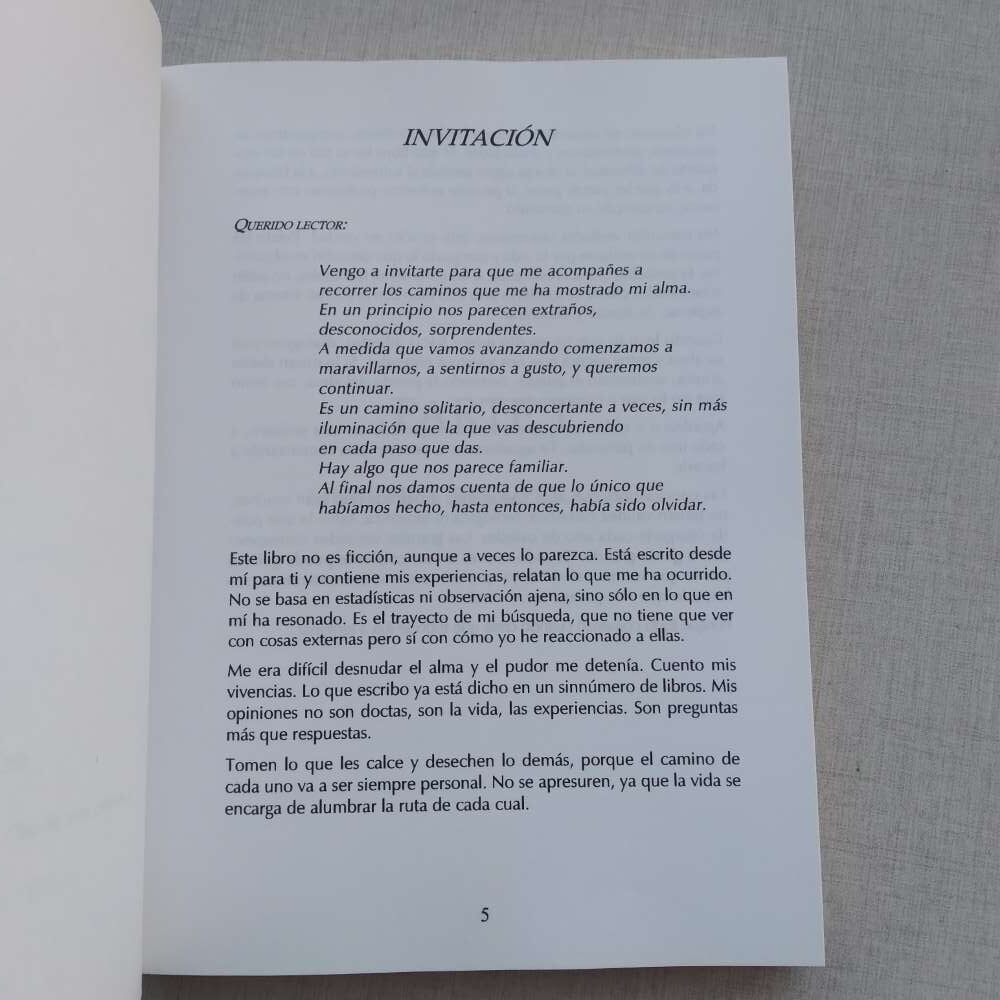 INVITACIÓN

QUERIDO LECTOR:

Vengo a invitarte para que me acompañes a recorrer los caminos que me ha mostrado mi alma.
En un principio nos parecen extraños, desconocidos, sorprendentes.
A medida que vamos avanzando comenzamos a maravillarnos, a sentirnos a gusto, y queremos continuar.
Es un camino solitario, desconcertante a veces, sin más iluminación que la que vas descubriendo en cada paso que das.
Hay algo que nos parece familiar.
Al final nos damos cuenta de que lo único que habíamos hecho, hasta entonces, había sido olvidar.

Este libro no es ficción, aunque a veces lo parezca. Está escrito desde mí para ti y contiene mis experiencias, relatan lo que me ha ocurrido. No se basa en estadísticas ni observación ajena, sino sólo en lo que en mí ha resonado. Es el trayecto de mi búsqueda, que no tiene que ver con cosas externas pero sí con cómo yo he reaccionado a ellas.

Me era difícil desnudar el alma y el pudor me detenía. Cuento mis vivencias. Lo que escribo ya está dicho en un sinnúmero de libros. Mis opiniones no son doctas, son la vida, las experiencias. Son preguntas más que respuestas.

Tomen lo que les calce y desechen lo demás, porque el camino de cada uno va a ser siempre personal. No se apresuren, ya que la vida se encarga de alumbrar la ruta de cada cual.

5